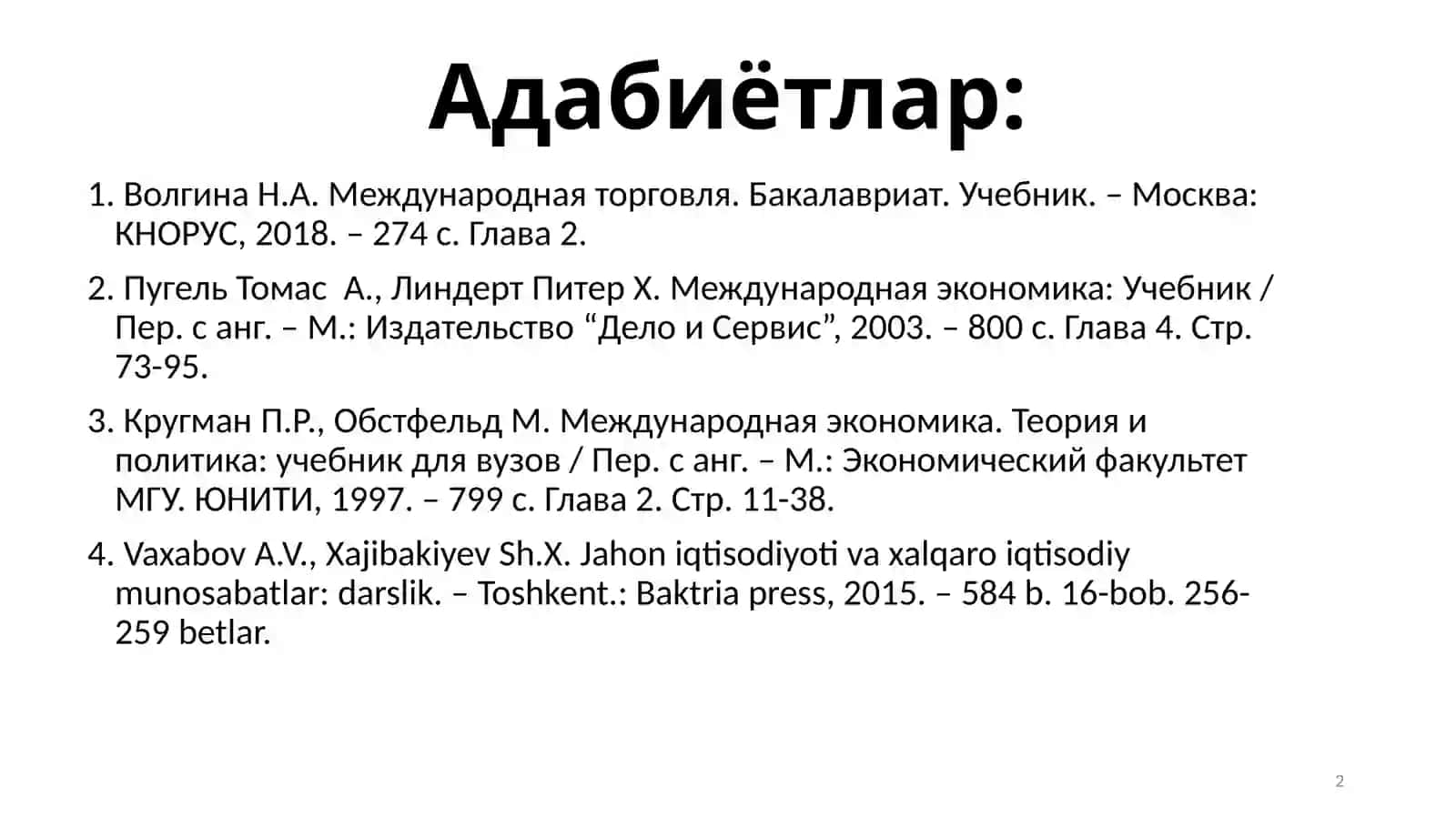 Адабиётлар:

1. Волгина Н.А. Международная торговля. Бакалавриат. Учебник. – Москва: КНОРУС, 2018. – 274 с. Глава 2.

2. Пугель Томас  А., Линдерт Питер Х. Международная экономика: Учебник / Пер. с анг. – М.: Издательство “Дело и Сервис”, 2003. – 800 с. Глава 4. Стр. 73-95.

3. Кругман П.Р., Обстфельд М. Международная экономика. Теория и политика: учебник для вузов / Пер. с анг. – М.: Экономический факультет МГУ. ЮНИТИ, 1997. – 799 с. Глава 2. Стр. 11-38.

4. Vaxabov A.V., Xajibakiyev Sh.X. Jahon iqtisodiyoti va xalqaro iqtisodiy munosabatlar: darslik. – Toshkent.: Baktria press, 2015. – 584 b. 16-bob. 256-259 betlar.

2